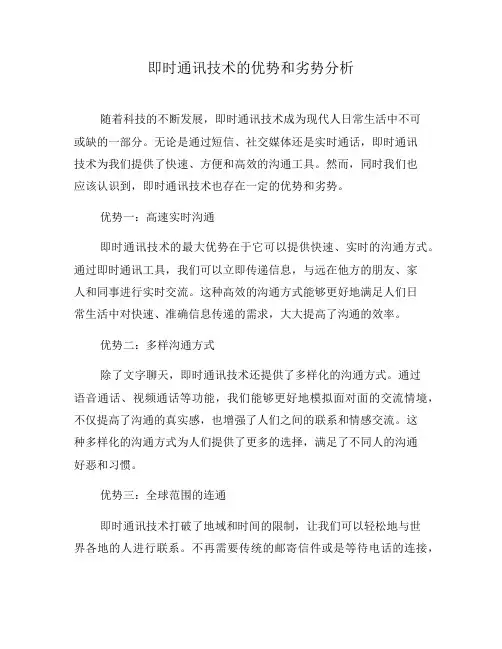 即时通讯技术的优势和劣势分析

随着科技的不断发展，即时通讯技术成为现代人日常生活中不可或缺的一部分。无论是通过短信、社交媒体还是实时通话，即时通讯技术为我们提供了快速、方便和高效的沟通工具。然而，同时我们也应该认识到，即时通讯技术也存在一定的优势和劣势。

优势一：高速实时沟通

即时通讯技术的最大优势在于它可以提供快速、实时的沟通方式。通过即时通讯工具，我们可以立即传递信息，与远在他方的朋友、家人和同事进行实时交流。这种高效的沟通方式能够更好地满足人们日常生活中对快速、准确信息传递的需求，大大提高了沟通的效率。

优势二：多样沟通方式

除了文字聊天，即时通讯技术还提供了多样化的沟通方式。通过语音通话、视频通话等功能，我们能够更好地模拟面对面的交流情境，不仅提高了沟通的真实感，也增强了人们之间的联系和情感交流。这种多样化的沟通方式为人们提供了更多的选择，满足了不同人的沟通好恶和习惯。

优势三：全球范围的连通

即时通讯技术打破了地域和时间的限制，让我们可以轻松地与世界各地的人进行联系。不再需要传统的邮寄信件或是等待电话的连接，